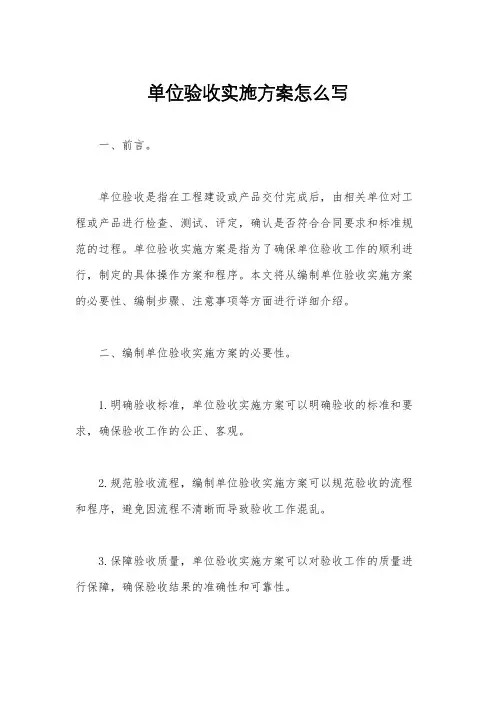 单位验收实施方案怎么写

一、前言。

单位验收是指在工程建设或产品交付完成后，由相关单位对工程或产品进行检查、测试、评定，确认是否符合合同要求和标准规范的过程。单位验收实施方案是指为了确保单位验收工作的顺利进行，制定的具体操作方案和程序。本文将从编制单位验收实施方案的必要性、编制步骤、注意事项等方面进行详细介绍。

二、编制单位验收实施方案的必要性。

1. 明确验收标准，单位验收实施方案可以明确验收的标准和要求，确保验收工作的公正、客观。

2. 规范验收流程，编制单位验收实施方案可以规范验收的流程和程序，避免因流程不清晰而导致验收工作混乱。

3. 保障验收质量，单位验收实施方案可以对验收工作的质量进行保障，确保验收结果的准确性和可靠性。